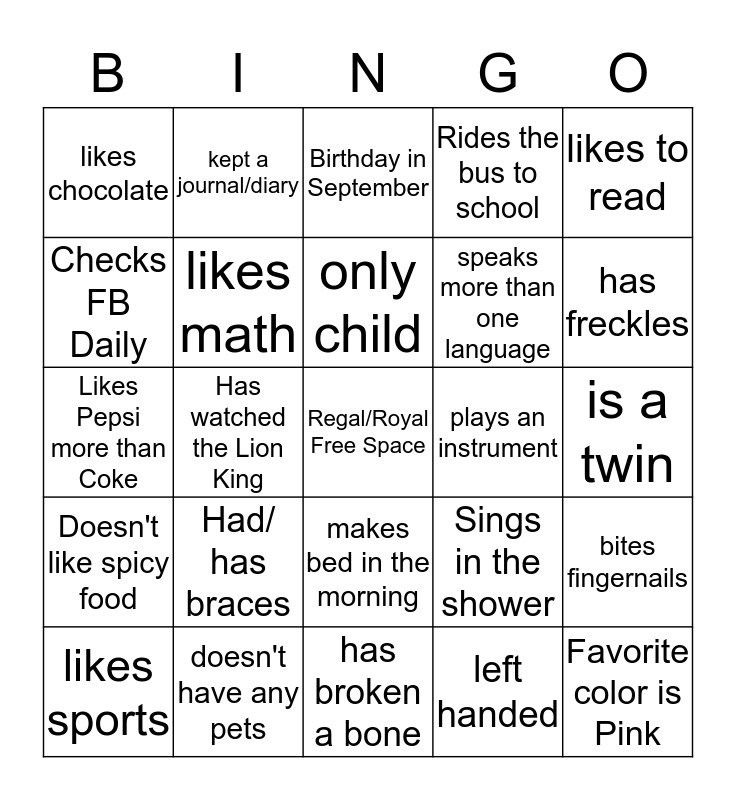 | B | I | N | G | O |
|---|---|---|---|---|
| likes chocolate | kept a journal/diary | Birthday in September | Rides the bus to school | likes to read |
| Checks FB Daily | likes math | only child | speaks more than one language | has freckles |
| Likes Pepsi more than Coke | Has watched the Lion King | Regal/Royal Free Space | plays an instrument | is a twin |
| Doesn't like spicy food | Had/ has braces | makes bed in the morning | Sings in the shower | bites fingernails |
| likes sports | doesn't have any pets | has broken a bone | left handed | Favorite color is Pink |